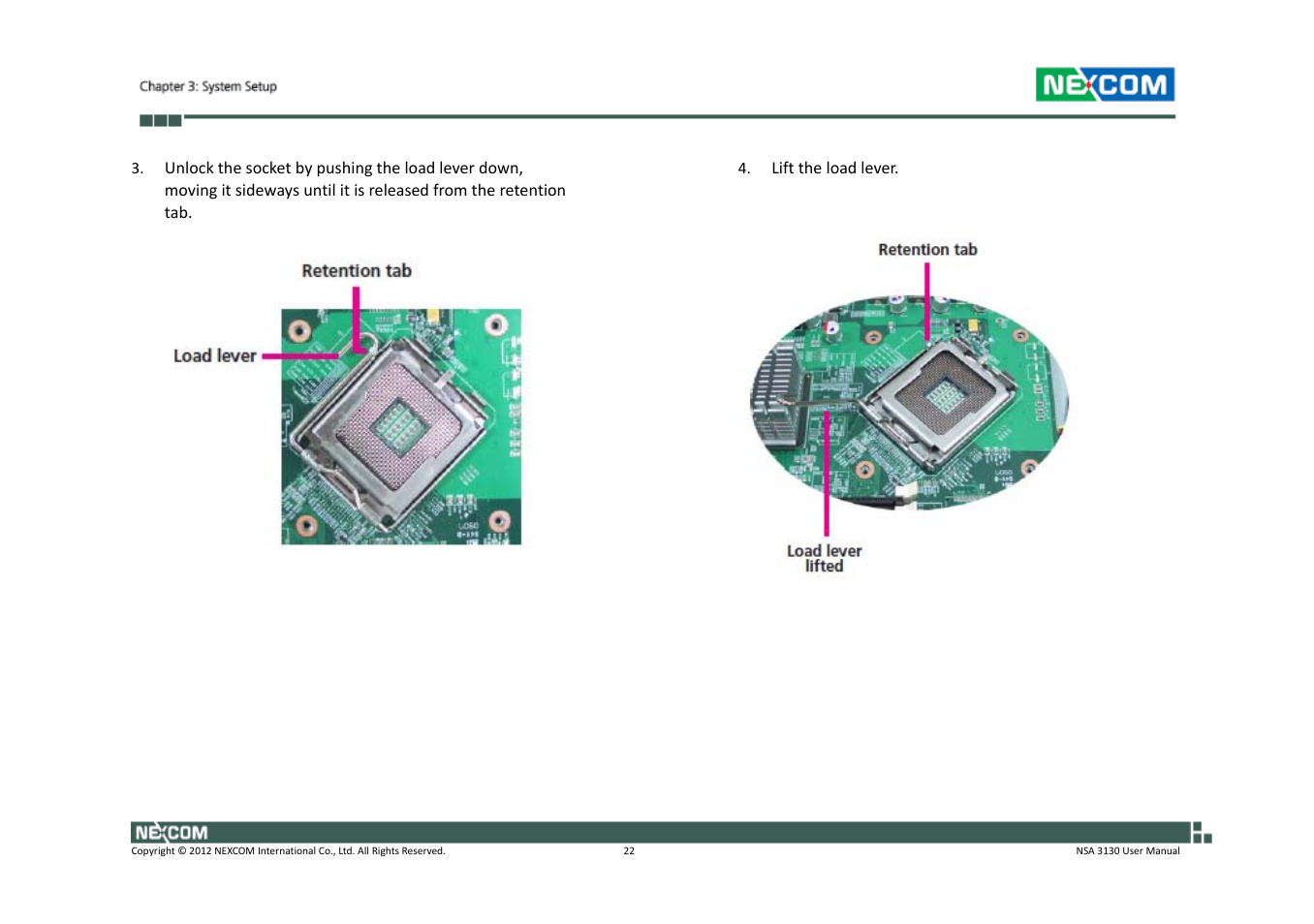 Chapter 3: System Setup

NEXCOM

3. Unlock the socket by pushing the load lever down, moving it sideways until it is released from the retention tab.

Retention tab

Load lever

4. Lift the load lever.

Retention tab

Load lever lifted

NEXCOM

Copyright © 2012 NEXCOM International Co., Ltd. All Rights Reserved.

22

NSA 3130 User Manual